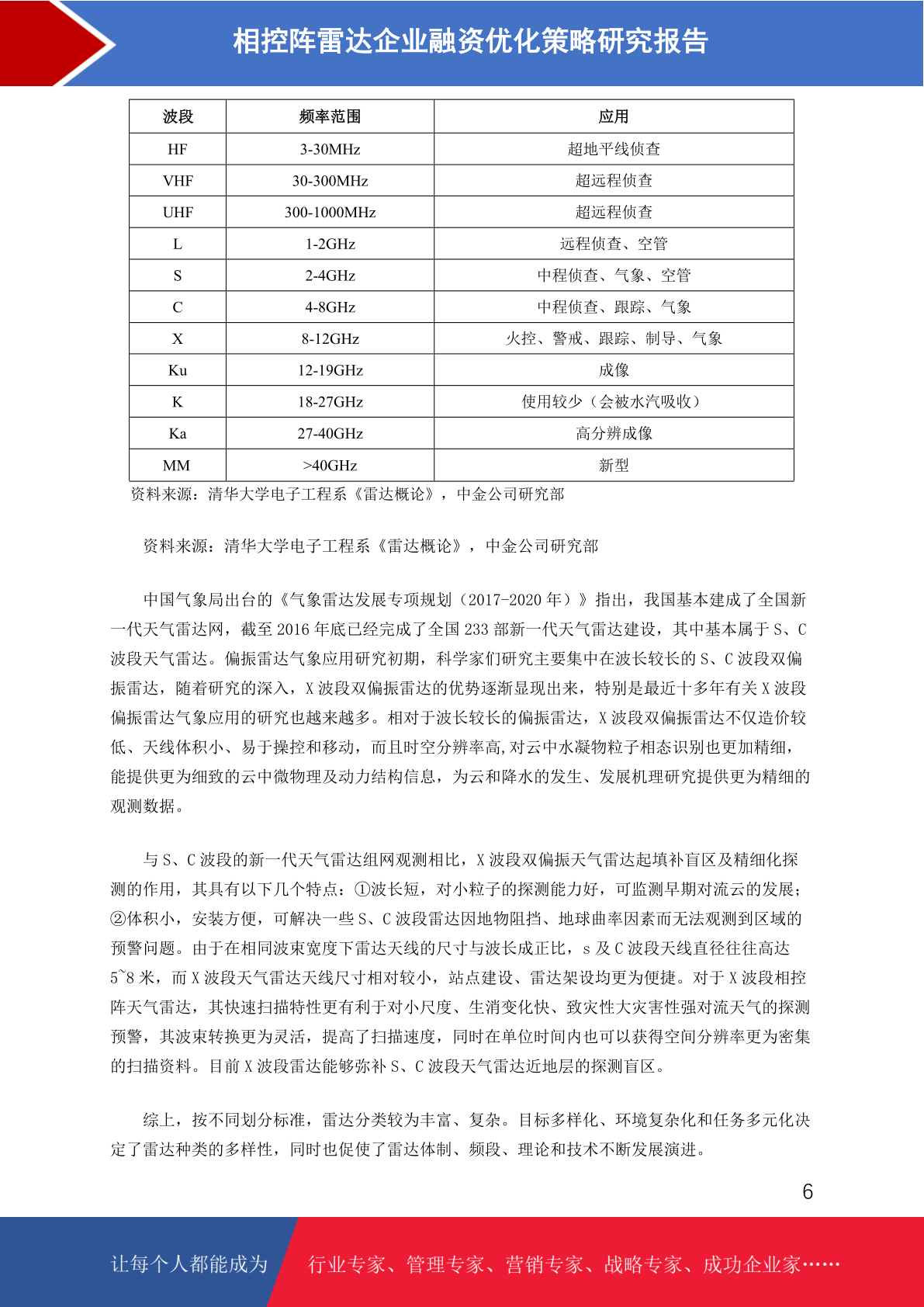 相控阵雷达企业融资优化策略研究报告

| 波段 | 频率范围 | 应用 |
|---|---|---|
| HF | 3-30MHz | 超地平线侦查 |
| VHF | 30-300MHz | 超远程侦查 |
| UHF | 300-1000MHz | 超远程侦查 |
| L | 1-2GHz | 远程侦查、空管 |
| S | 2-4GHz | 中程侦查、气象、空管 |
| C | 4-8GHz | 中程侦查、跟踪、气象 |
| X | 8-12GHz | 火控、警戒、跟踪、制导、气象 |
| Ku | 12-19GHz | 成像 |
| K | 18-27GHz | 使用较少（会被水汽吸收） |
| Ka | 27-40GHz | 高分辨成像 |
| MM | >40GHz | 新型 |

资料来源：清华大学电子工程系《雷达概论》，中金公司研究部

资料来源：清华大学电子工程系《雷达概论》，中金公司研究部

中国气象局出台的《气象雷达发展专项规划（2017-2020 年）》指出，我国基本建成了全国新一代天气雷达网，截至 2016 年底已经完成了全国 233 部新一代天气雷达建设，其中基本属于 S、C 波段天气雷达。偏振雷达气象应用研究初期，科学家们研究主要集中在波长较长的 S、C 波段双偏振雷达，随着研究的深入，X 波段双偏振雷达的优势逐渐显现出来，特别是最近十多年有关 X 波段偏振雷达气象应用的研究也越来越多。相对于波长较长的偏振雷达，X 波段双偏振雷达不仅造价较低、天线体积小、易于操控和移动，而且时空分辨率高,对云中水凝物粒子相态识别也更加精细，能提供更为细致的云中微物理及动力结构信息，为云和降水的发生、发展机理研究提供更为精细的观测数据。

与 S、C 波段的新一代天气雷达组网观测相比，X 波段双偏振天气雷达起填补盲区及精细化探测的作用，其具有以下几个特点：①波长短，对小粒子的探测能力好，可监测早期对流云的发展；②体积小，安装方便，可解决一些 S、C 波段雷达因地物阻挡、地球曲率因素而无法观测到区域的预警问题。由于在相同波束宽度下雷达天线的尺寸与波长成正比，s 及 C 波段天线直径往往高达 5~8 米，而 X 波段天气雷达天线尺寸相对较小，站点建设、雷达架设均更为便捷。对于 X 波段相控阵天气雷达，其快速扫描特性更有利于对小尺度、生消变化快、致灾性大灾害性强对流天气的探测预警，其波束转换更为灵活，提高了扫描速度，同时在单位时间内也可以获得空间分辨率更为密集的扫描资料。目前 X 波段雷达能够弥补 S、C 波段天气雷达近地层的探测盲区。

综上，按不同划分标准，雷达分类较为丰富、复杂。目标多样化、环境复杂化和任务多元化决定了雷达种类的多样性，同时也促使了雷达体制、频段、理论和技术不断发展演进。

6

让每个人都能成为 行业专家、管理专家、营销专家、战略专家、成功企业家……